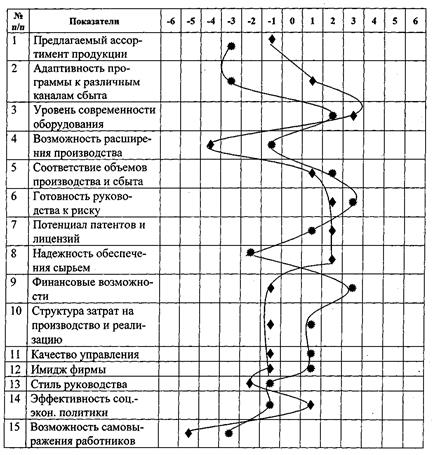 | № п/п | Показатели | -6 | -5 | -4 | -3 | -2 | -1 | 0 | 1 | 2 | 3 | 4 | 5 | 6 |
|---|---|---|---|---|---|---|---|---|---|---|---|---|---|---|
| 1 | Предлагаемый ассортимент продукции | | | | | | | | | | | | | |
| 2 | Адаптивность программы к различным каналам сбыта | | | | | | | | | | | | | |
| 3 | Уровень современности оборудования | | | | | | | | | | | | | |
| 4 | Возможность расширения производства | | | | | | | | | | | | | |
| 5 | Соответствие объемов производства и сбыта | | | | | | | | | | | | | |
| 6 | Готовность руководства к риску | | | | | | | | | | | | | |
| 7 | Потенциал патентов и лицензий | | | | | | | | | | | | | |
| 8 | Надежность обеспечения сырьем | | | | | | | | | | | | | |
| 9 | Финансовые возможности | | | | | | | | | | | | | |
| 10 | Структура затрат на производство и реализацию | | | | | | | | | | | | | |
| 11 | Качество управления | | | | | | | | | | | | | |
| 12 | Имидж фирмы | | | | | | | | | | | | | |
| 13 | Стиль руководства | | | | | | | | | | | | | |
| 14 | Эффективность соц.-экон. политики | | | | | | | | | | | | | |
| 15 | Возможность самовыражения работников | | | | | | | | | | | | | |